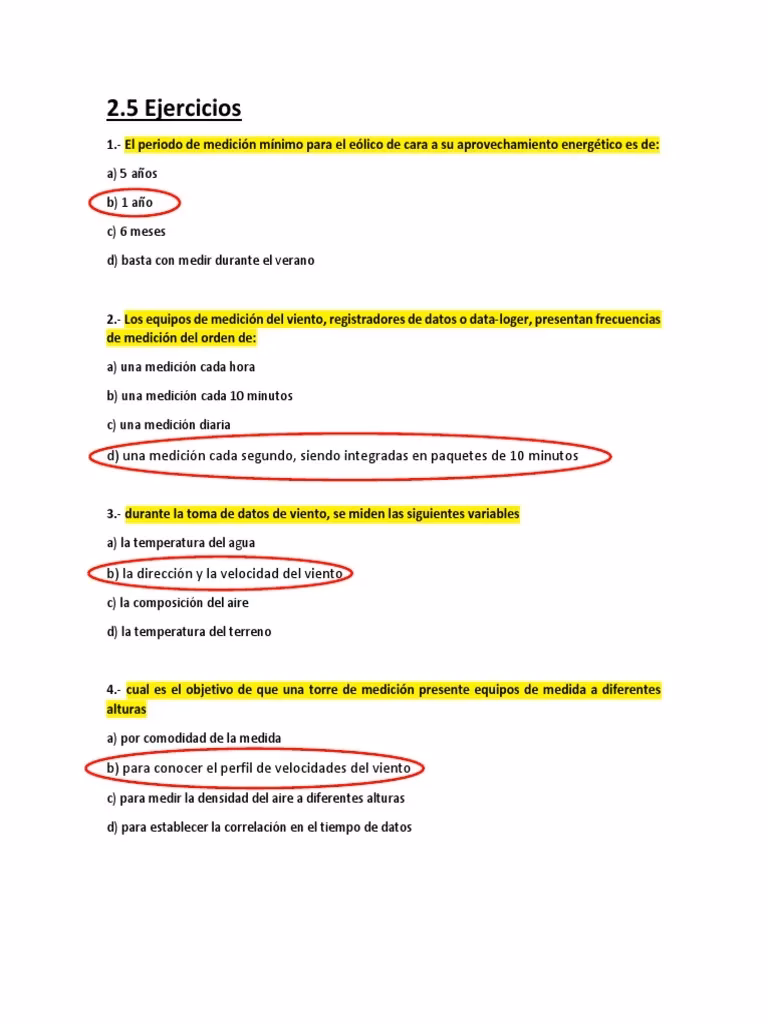 2.5 Ejercicios

1.- El periodo de medición mínimo para el eólico de cara a su aprovechamiento energético es de:

a) 5 años

b) 1 año

c) 6 meses

d) basta con medir durante el verano

2.- Los equipos de medición del viento, registradores de datos o data-loger, presentan frecuencias de medición del orden de:

a) una medición cada hora

b) una medición cada 10 minutos

c) una medición diaria

d) una medición cada segundo, siendo integradas en paquetes de 10 minutos

3.- durante la toma de datos de viento, se miden las siguientes variables

a) la temperatura del agua

b) la dirección y la velocidad del viento

c) la composición del aire

d) la temperatura del terreno

4.- cual es el objetivo de que una torre de medición presente equipos de medida a diferentes alturas

a) por comodidad de la medida

b) para conocer el perfil de velocidades del viento

c) para medir la densidad del aire a diferentes alturas

d) para establecer la correlación en el tiempo de datos